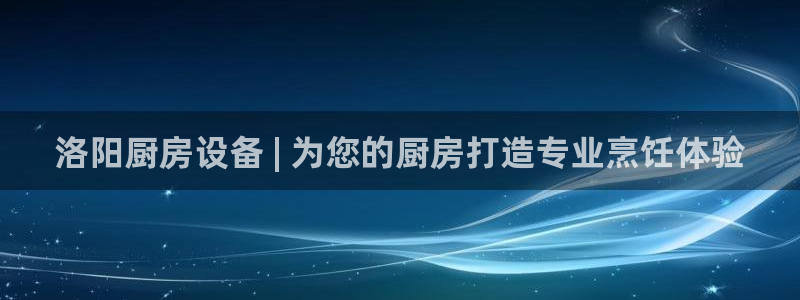 洛阳厨房设备 | 为您的厨房打造专业烹饪体验